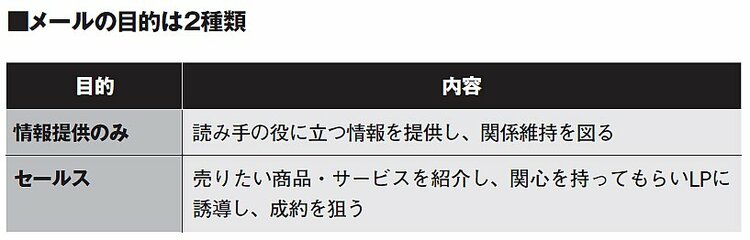 ■メールの目的は2種類

| 目的 | 内容 |
|---|---|
| 情報提供のみ | 読み手の役に立つ情報を提供し、関係維持を図る |
| セールス | 売りたい商品・サービスを紹介し、関心を持ってもらいLPに誘導し、成約を狙う |